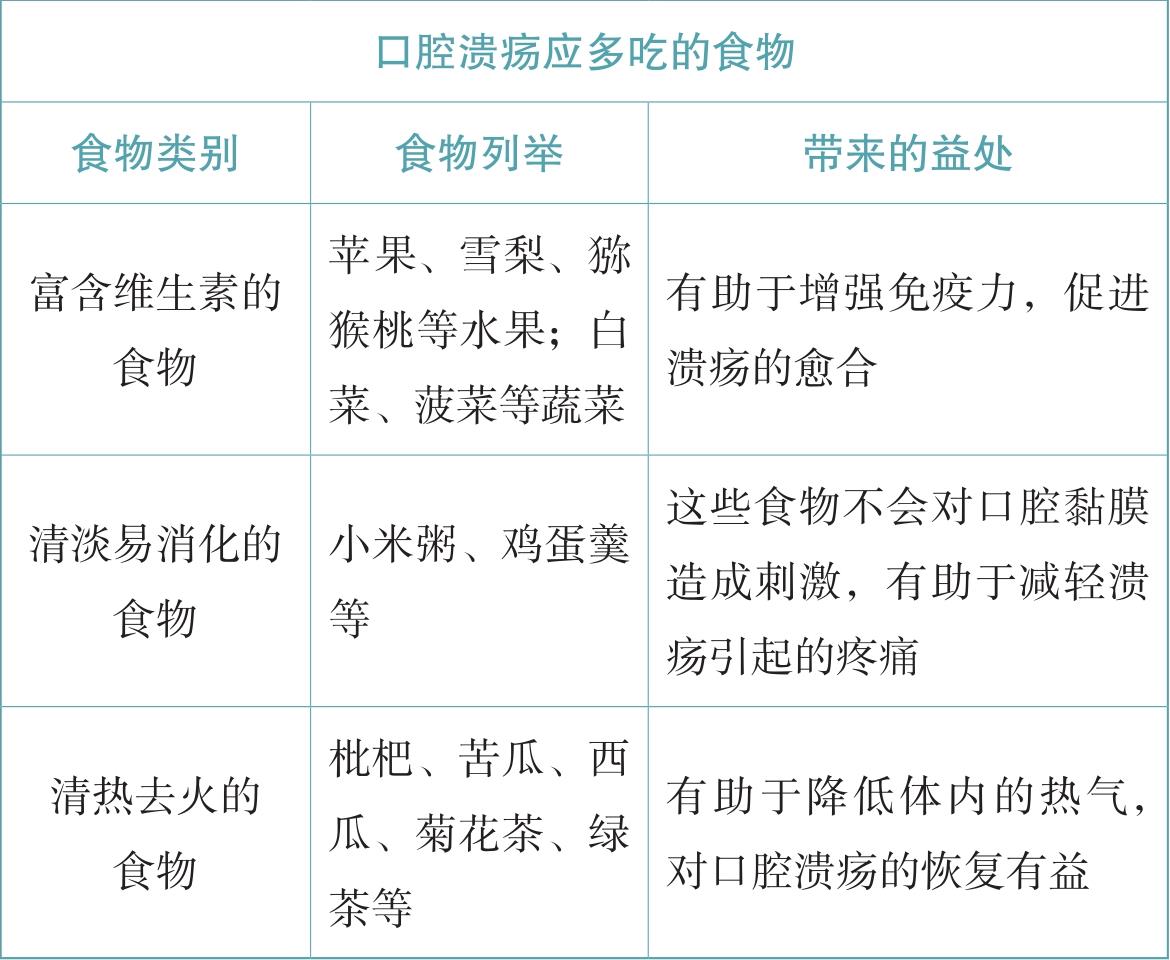 口腔溃疡应多吃的食物

| 食物类别 | 食物列举 | 带来的益处 |
|---|---|---|
| 富含维生素的食物 | 苹果、雪梨、猕猴桃等水果；白菜、菠菜等蔬菜 | 有助于增强免疫力，促进溃疡的愈合 |
| 清淡易消化的食物 | 小米粥、鸡蛋羹等 | 这些食物不会对口腔黏膜造成刺激，有助于减轻溃疡引起的疼痛 |
| 清热去火的食物 | 枇杷、苦瓜、西瓜、菊花茶、绿茶等 | 有助于降低体内的热气，对口腔溃疡的恢复有益 |